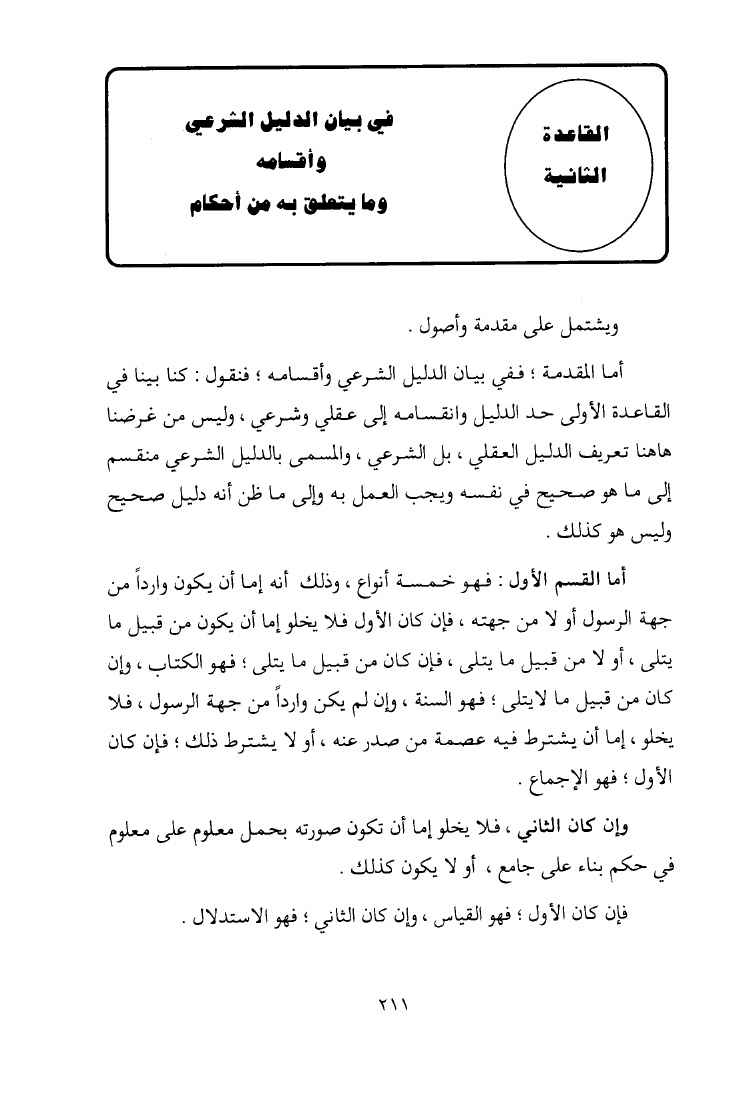 القاعدة الثانية

في بيان الدليل الشرعي وأقسامه وما يتعلق به من أحكام

ويشتمل على مقدمة وأصول .

أما المقدمة ؛ ففي بيان الدليل الشرعي وأقسامه ؛ فنقول : كنا بينا في القاعدة الأولى حد الدليل وانقسامه إلى عقلي وشرعي ، وليس من غرضنا هاهنا تعريف الدليل العقلي ، بل الشرعي ، والمسمى بالدليل الشرعي منقسم إلى ما هو صحيح في نفسه ويجب العمل به وإلى ما ظن أنه دليل صحيح وليس هو كذلك .

أما القسم الأول : فهو خمسة أنواع ، وذلك أنه إما أن يكون وارداً من جهة الرسول أو لا من جهته ، فإن كان الأول فلا يخلو إما أن يكون من قبيل ما يتلى ، أو لا من قبيل ما يتلى ، فإن كان من قبيل ما يتلى ؛ فهو الكتاب ، وإن كان من قبيل ما لايتلى ؛ فهو السنة ، وإن لم يكن وارداً من جهة الرسول ، فلا يخلو ، إما أن يشترط فيه عصمة من صدر عنه ، أو لا يشترط ذلك ؛ فإن كان الأول ؛ فهو الإجماع .

وإن كان الثاني ، فلا يخلو إما أن تكون صورته بحمل معلوم على معلوم في حكم بناء على جامع ، أو لا يكون كذلك .

فإن كان الأول ؛ فهو القياس ، وإن كان الثاني ؛ فهو الاستدلال .

٢١١